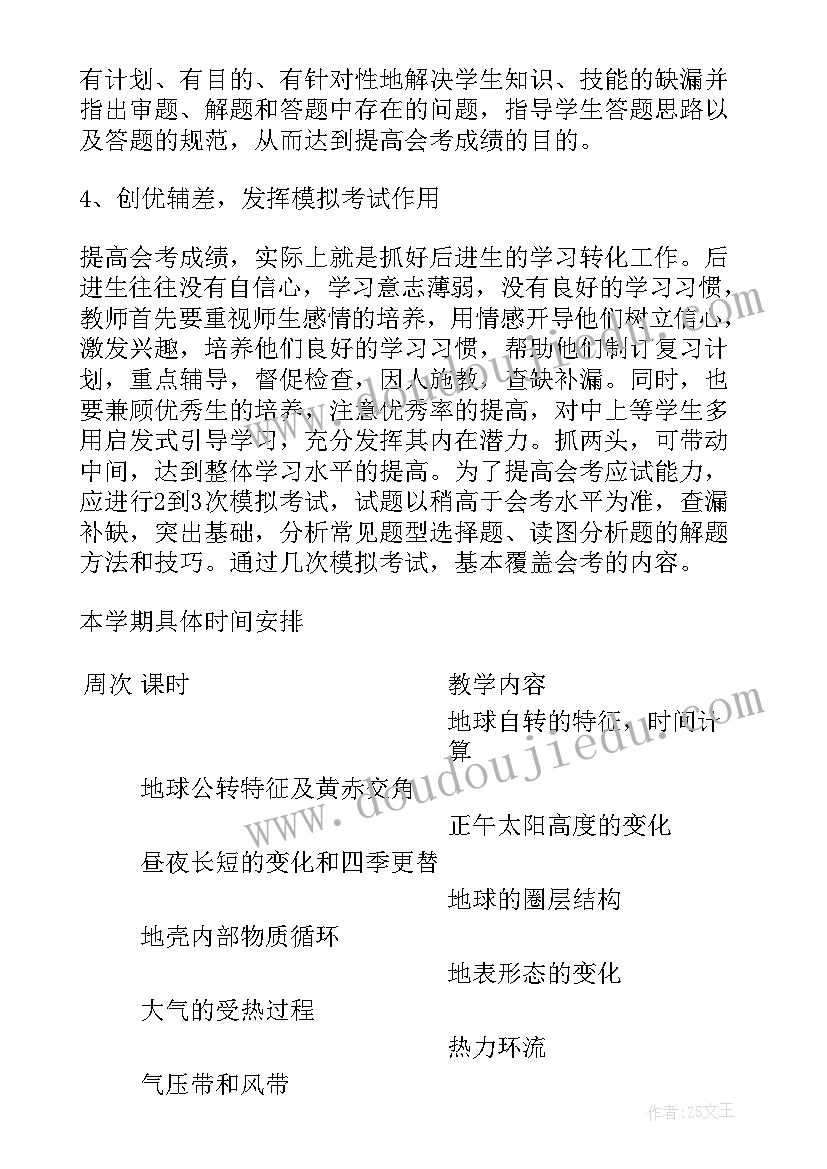 有计划、有目的、有针对性地解决学生知识、技能的缺漏并指出审题、解题和答题中存在的问题，指导学生答题思路以及答题的规范，从而达到提高会考成绩的目的。

4、创优辅差，发挥模拟考试作用

提高会考成绩，实际上就是抓好后进生的学习转化工作。后进生往往没有自信心，学习意志薄弱，没有良好的学习习惯，教师首先要重视师生感情的培养，用情感开导他们树立信心，激发兴趣，培养他们良好的学习习惯，帮助他们制订复习计划，重点辅导，督促检查，因人施教，查缺补漏。同时，也要兼顾优秀生的培养，注意优秀率的提高，对中上等学生多用启发式引导学习，充分发挥其内在潜力。抓两头，可带动中间，达到整体学习水平的提高。为了提高会考应试能力，应进行2到3次模拟考试，试题以稍高于会考水平为准，查漏补缺，突出基础，分析常见题型选择题、读图分析题的解题方法和技巧。通过几次模拟考试，基本覆盖会考的内容。

本学期具体时间安排

周次 课时

教学内容

地球自转的特征，时间计算

地球公转特征及黄赤交角

正午太阳高度的变化

昼夜长短的变化和四季更替

地球的圈层结构

地壳内部物质循环

地表形态的变化

大气的受热过程

热力环流

气压带和风带

www.doudoujiedu.com

作者：ZS文王